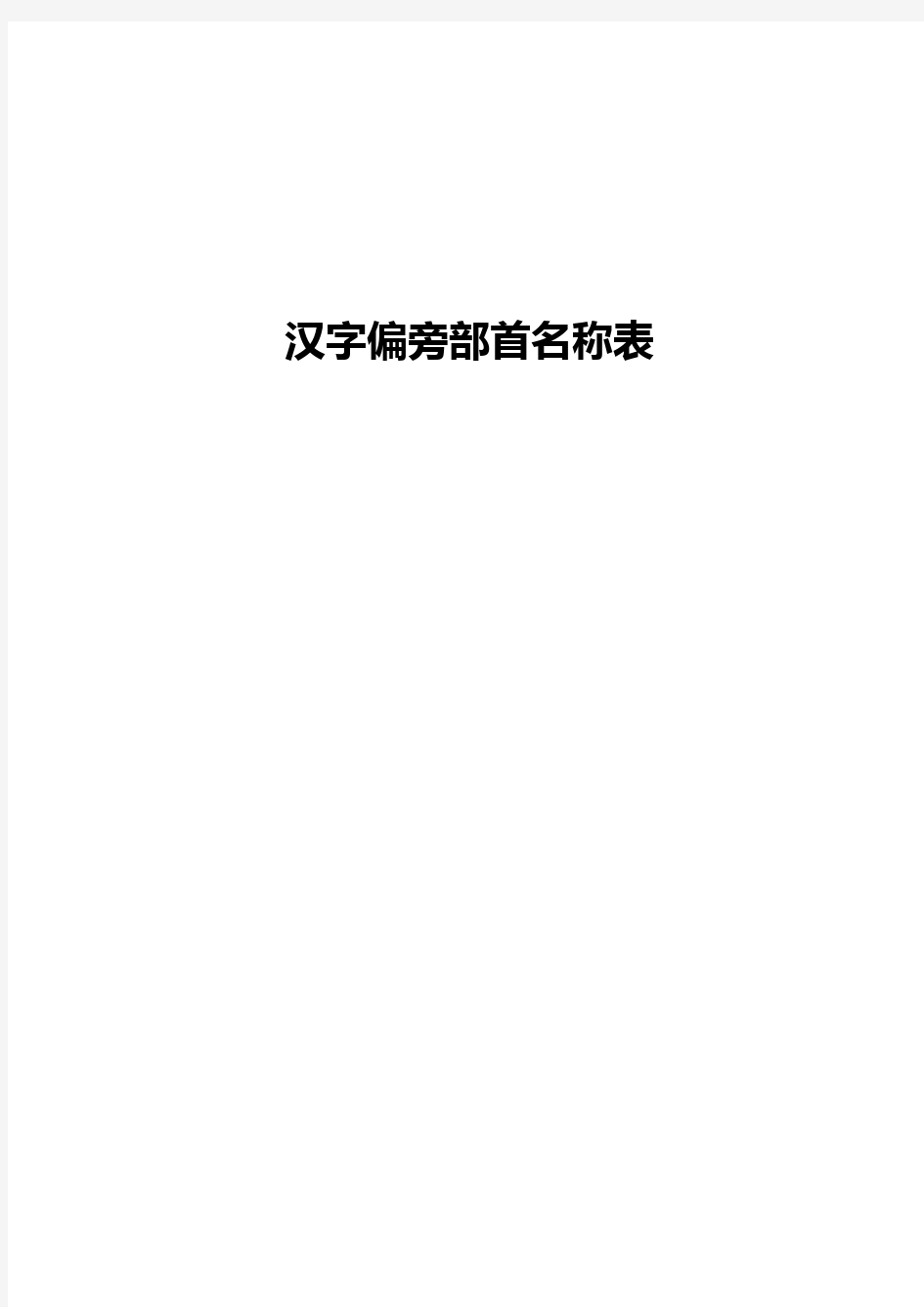 汉字偏旁部首名称表